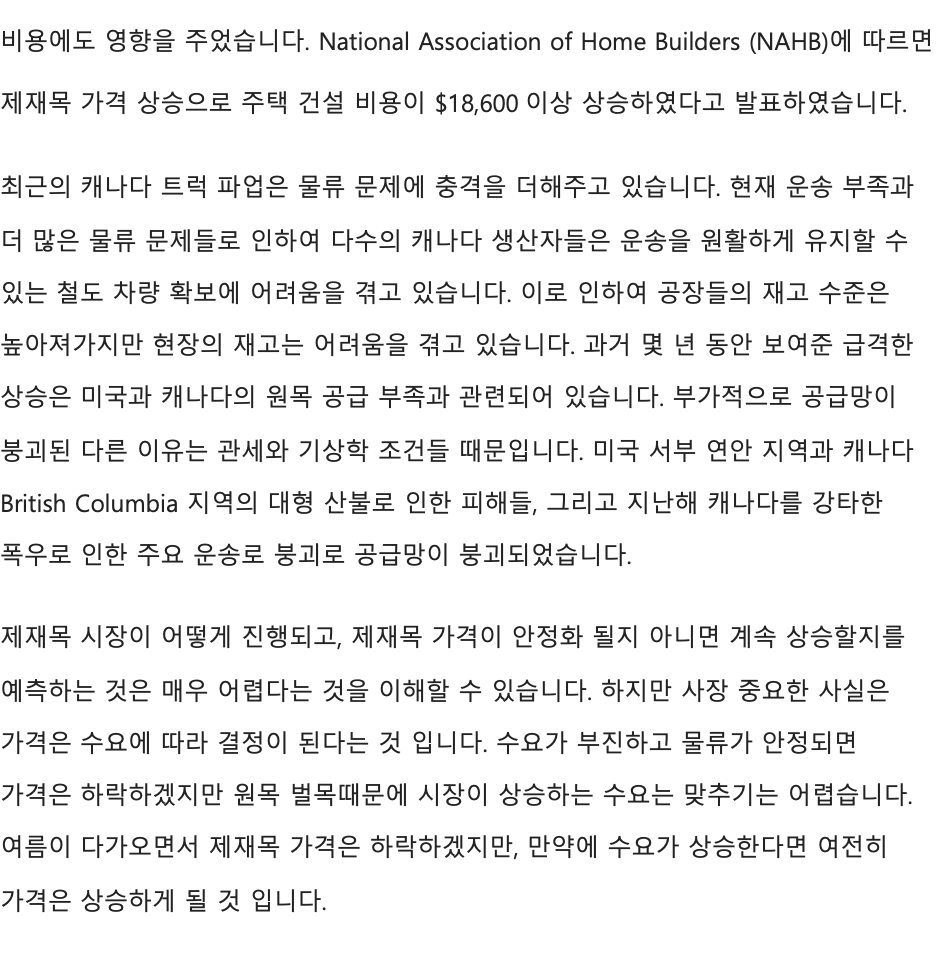 비용에도 영향을 주었습니다. National Association of Home Builders (NAHB)에 따르면 제재목 가격 상승으로 주택 건설 비용이 $18,600 이상 상승하였다고 발표하였습니다.

최근의 캐나다 트럭 파업은 물류 문제에 충격을 더해주고 있습니다. 현재 운송 부족과 더 많은 물류 문제들로 인하여 다수의 캐나다 생산자들은 운송을 원활하게 유지할 수 있는 철도 차량 확보에 어려움을 겪고 있습니다. 이로 인하여 공장들의 재고 수준은 높아져가지만 현장의 재고는 어려움을 겪고 있습니다. 과거 몇 년 동안 보여준 급격한 상승은 미국과 캐나다의 원목 공급 부족과 관련되어 있습니다. 부가적으로 공급망이 붕괴된 다른 이유는 관세와 기상학 조건들 때문입니다. 미국 서부 연안 지역과 캐나다 British Columbia 지역의 대형 산불로 인한 피해들, 그리고 지난해 캐나다를 강타한 폭우로 인한 주요 운송로 붕괴로 공급망이 붕괴되었습니다.

제재목 시장이 어떻게 진행되고, 제재목 가격이 안정화 될지 아니면 계속 상승할지를 예측하는 것은 매우 어렵다는 것을 이해할 수 있습니다. 하지만 사장 중요한 사실은 가격은 수요에 따라 결정이 된다는 것 입니다. 수요가 부진하고 물류가 안정되면 가격은 하락하겠지만 원목 벌목때문에 시장이 상승하는 수요는 맞추기는 어렵습니다. 여름이 다가오면서 제재목 가격은 하락하겠지만, 만약에 수요가 상승한다면 여전히 가격은 상승하게 될 것 입니다.